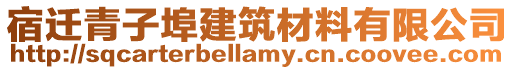 宿迁青子埠建筑材料有限公司
http://sqcarterbellamy.cn.coovee.com